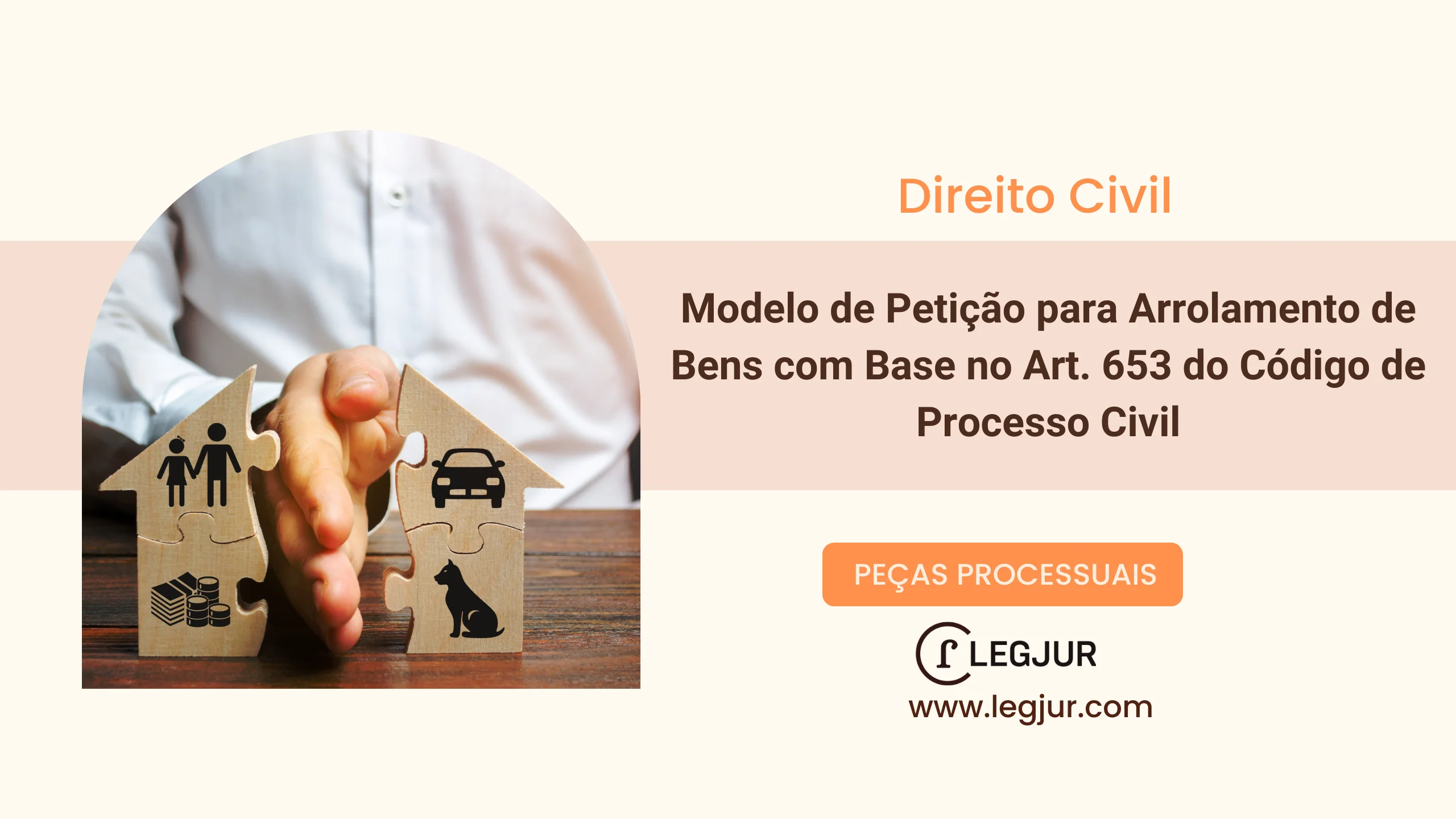 Direito Civil

Modelo de Petição para Arrolamento de Bens com Base no Art. 653 do Código de Processo Civil

PEÇAS PROCESSUAIS

LEGJUR

www.legjur.com